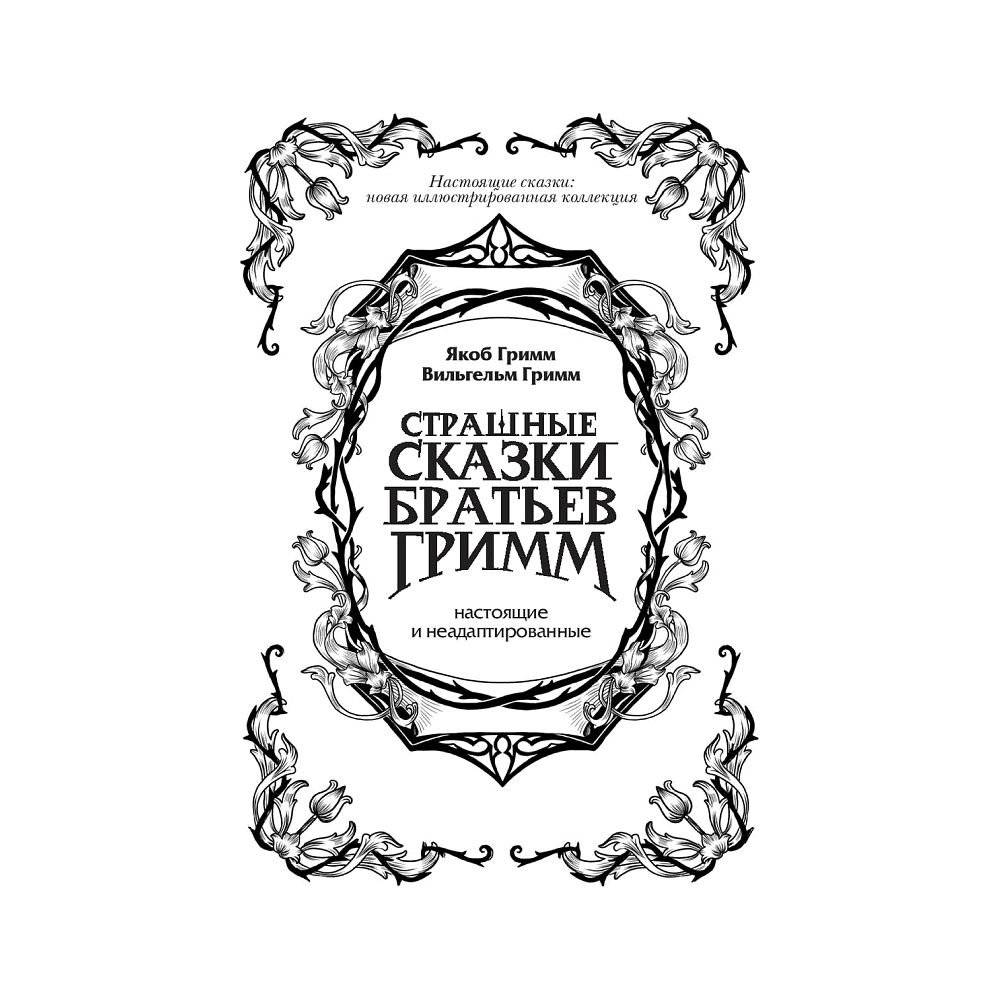 Настоящие сказки:
новая иллюстрированная коллекция

Якоб Гримм
Вильгельм Гримм

СТРАШНЫЕ СКАЗКИ БРАТЬЕВ ГРИММ

настоящие
и неадаптированные